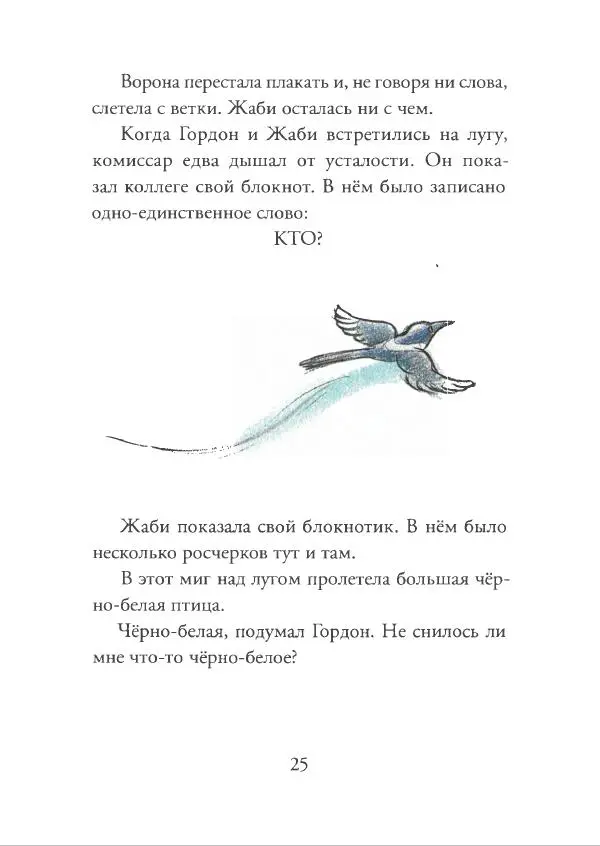 Ворона перестала плакать и, не говоря ни слова, слетела с ветки. Жаби осталась ни с чем.

Когда Гордон и Жаби встретились на лугу, комиссар едва дышал от усталости. Он показал коллеге свой блокнот. В нём было записано одно-единственное слово:

КТО?

Жаби показала свой блокнотик. В нём было несколько росчерков тут и там.

В этот миг над лугом пролетела большая чёрно-белая птица.

Чёрно-белая, подумал Гордон. Не снилось ли мне что-то чёрно-белое?

25